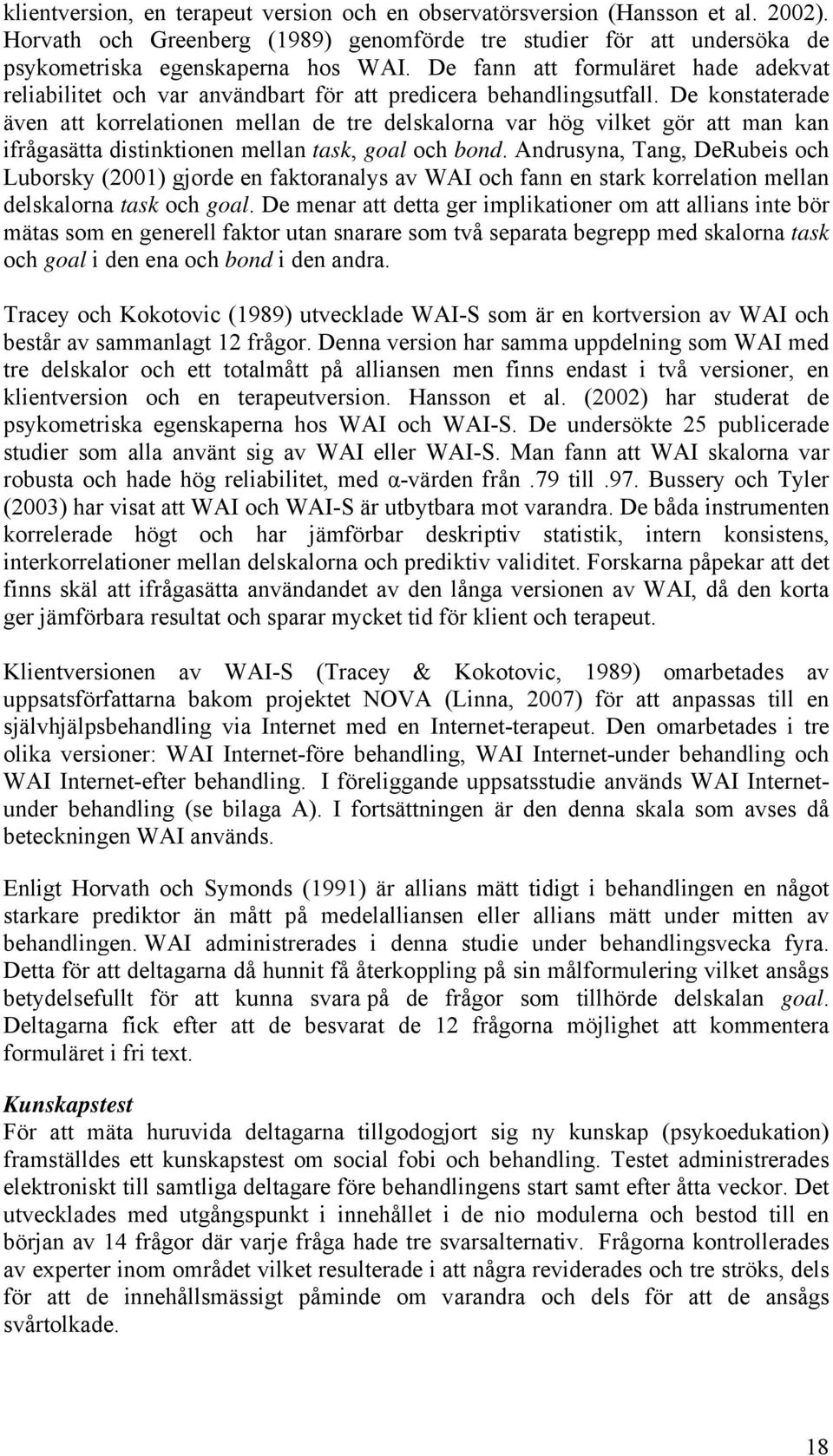 klientversion, en terapeut version och en observatörsversion (Hansson et al. 2002). Horvath och Greenberg (1989) genomförde tre studier för att undersöka de psykometriska egenskaperna hos WAI. De fann att formuläret hade adekvat reliabilitet och var användbart för att predicera behandlingsutfall. De konstaterade även att korrelationen mellan de tre delskalorna var hög vilket gör att man kan ifrågasätta distinktionen mellan task, goal och bond. Andrusyna, Tang, DeRubeis och Luborsky (2001) gjorde en faktoranalys av WAI och fann en stark korrelation mellan delskalorna task och goal. De menar att detta ger implikationer om att allians inte bör mätas som en generell faktor utan snarare som två separata begrepp med skalorna task och goal i den ena och bond i den andra.

Tracey och Kokotovic (1989) utvecklade WAI-S som är en kortversion av WAI och består av sammanlagt 12 frågor. Denna version har samma uppdelning som WAI med tre delskalor och ett totalmått på alliansen men finns endast i två versioner, en klientversion och en terapeutversion. Hansson et al. (2002) har studerat de psykometriska egenskaperna hos WAI och WAI-S. De undersökte 25 publicerade studier som alla använt sig av WAI eller WAI-S. Man fann att WAI skalorna var robusta och hade hög reliabilitet, med α-värden från .79 till .97. Bussery och Tyler (2003) har visat att WAI och WAI-S är utbytbara mot varandra. De båda instrumenten korrelerade högt och har jämförbar deskriptiv statistik, intern konsistens, interkorrelationer mellan delskalorna och prediktiv validitet. Forskarna påpekar att det finns skäl att ifrågasätta användandet av den långa versionen av WAI, då den korta ger jämförbara resultat och sparar mycket tid för klient och terapeut.

Klientversionen av WAI-S (Tracey & Kokotovic, 1989) omarbetades av uppsatsförfattarna bakom projektet NOVA (Linna, 2007) för att anpassas till en självhjälpsbehandling via Internet med en Internet-terapeut. Den omarbetades i tre olika versioner: WAI Internet-före behandling, WAI Internet-under behandling och WAI Internet-efter behandling. I föreliggande uppsatsstudie används WAI Internet-under behandling (se bilaga A). I fortsättningen är den denna skala som avses då beteckningen WAI används.

Enligt Horvath och Symonds (1991) är allians mätt tidigt i behandlingen en något starkare prediktor än mått på medelalliansen eller allians mätt under mitten av behandlingen. WAI administrerades i denna studie under behandlingsvecka fyra. Detta för att deltagarna då hunnit få återkoppling på sin målformulering vilket ansågs betydelsefullt för att kunna svara på de frågor som tillhörde delskalan goal. Deltagarna fick efter att de besvarat de 12 frågorna möjlighet att kommentera formuläret i fri text.

Kunskapstest
För att mäta huruvida deltagarna tillgodogjort sig ny kunskap (psykoedukation) framställdes ett kunskapstest om social fobi och behandling. Testet administrerades elektroniskt till samtliga deltagare före behandlingens start samt efter åtta veckor. Det utvecklades med utgångspunkt i innehållet i de nio modulerna och bestod till en början av 14 frågor där varje fråga hade tre svarsalternativ. Frågorna kontrollerades av experter inom området vilket resulterade i att några reviderades och tre ströks, dels för att de innehållsmässigt påminde om varandra och dels för att de ansågs svårtolkade.

18